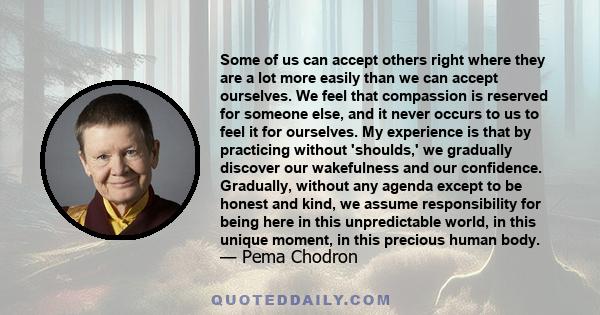 Some of us can accept others right where they are a lot more easily than we can accept ourselves. We feel that compassion is reserved for someone else, and it never occurs to us to feel it for ourselves. My experience is that by practicing without 'shoulds,' we gradually discover our wakefulness and our confidence. Gradually, without any agenda except to be honest and kind, we assume responsibility for being here in this unpredictable world, in this unique moment, in this precious human body.
— Pema Chodron

QUOTEDDAILY.COM